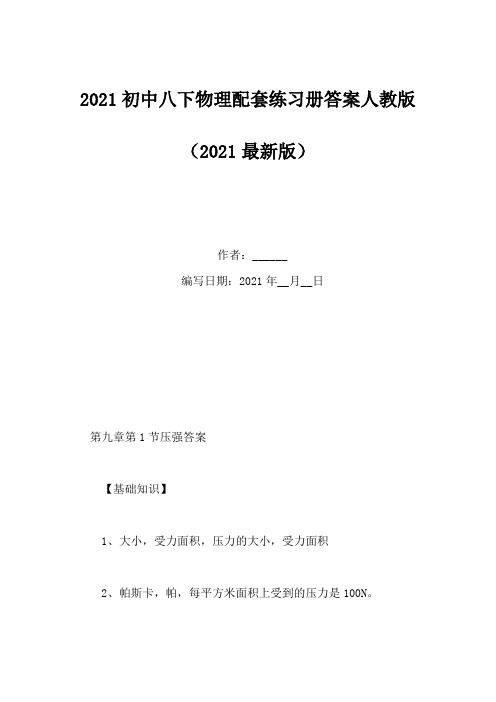 2021 初中八下物理配套练习册答案人教版

（2021 最新版）

作者：______

编写日期：2021 年__月__日

第九章第 1 节压强答案

【基础知识】

1、大小，受力面积，压力的大小，受力面积

2、帕斯卡，帕，每平方米面积上受到的压力是 100N。